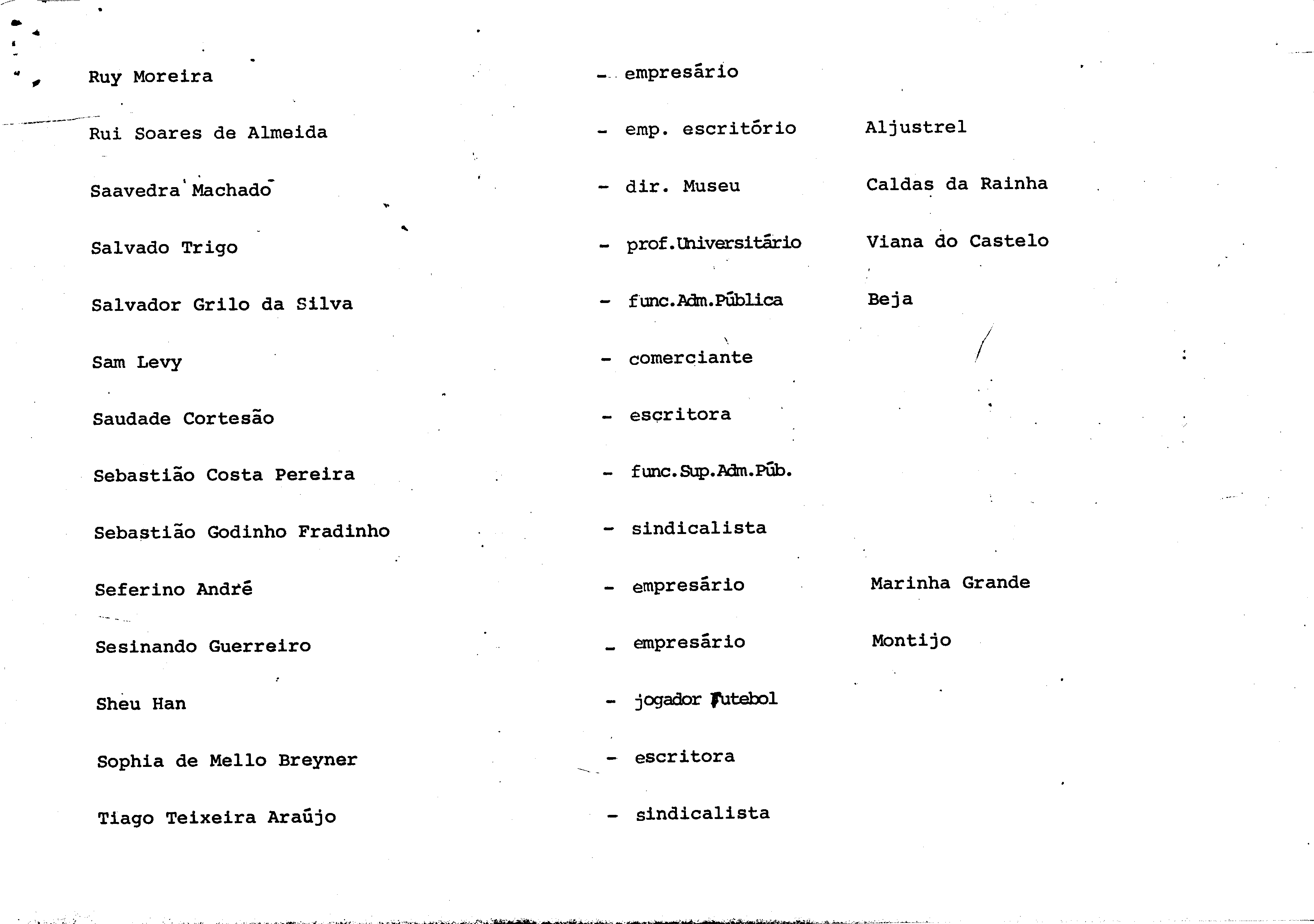 Ruy Moreira - empresário

Rui Soares de Almeida - emp. escritório Aljustrel

Saavedra Machado - dir. Museu Caldas da Rainha

Salvado Trigo - prof.Universitário Viana do Castelo

Salvador Grilo da Silva - func.Adm.Pública Beja

Sam Levy - comerciante

Saudade Cortesão - escritora

Sebastião Costa Pereira - func.Sup.Adm.Púb.

Sebastião Godinho Fradinho - sindicalista

Seferino André - empresário Marinha Grande

Sesinando Guerreiro - empresário Montijo

Sheu Han - jogador futebol

Sophia de Mello Breyner - escritora

Tiago Teixeira Araújo - sindicalista